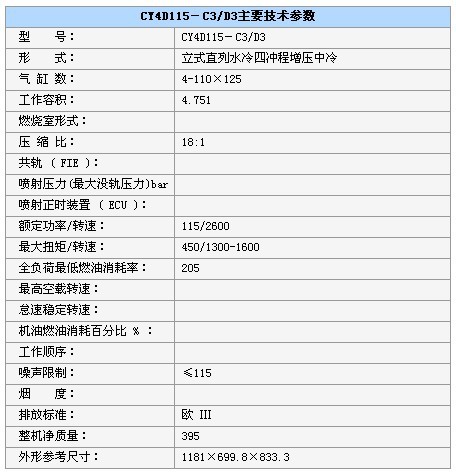 | CY4D115－C3/D3主要技术参数 | |
|---|---|
| 型　　号： | CY4D115－C3/D3 |
| 形　　式： | 立式直列水冷四冲程增压中冷 |
| 气 缸 数： | 4-110×125 |
| 工作容积： | 4.751 |
| 燃烧室形式： | |
| 压 缩 比： | 18:1 |
| 共轨 （ FIE ）： | |
| 喷射压力(最大没轨压力)bar | |
| 喷射正时装置 （ ECU ）： | |
| 额定功率/转速： | 115/2600 |
| 最大扭矩/转速： | 450/1300-1600 |
| 全负荷最低燃油消耗率： | 205 |
| 最高空载转速： | |
| 怠速稳定转速： | |
| 机油燃油消耗百分比 % ： | |
| 工作顺序： | |
| 噪声限制： | ≤115 |
| 烟　　度： | |
| 排放标准： | 欧 III |
| 整机净质量： | 395 |
| 外形参考尺寸： | 1181×699.8×833.3 |